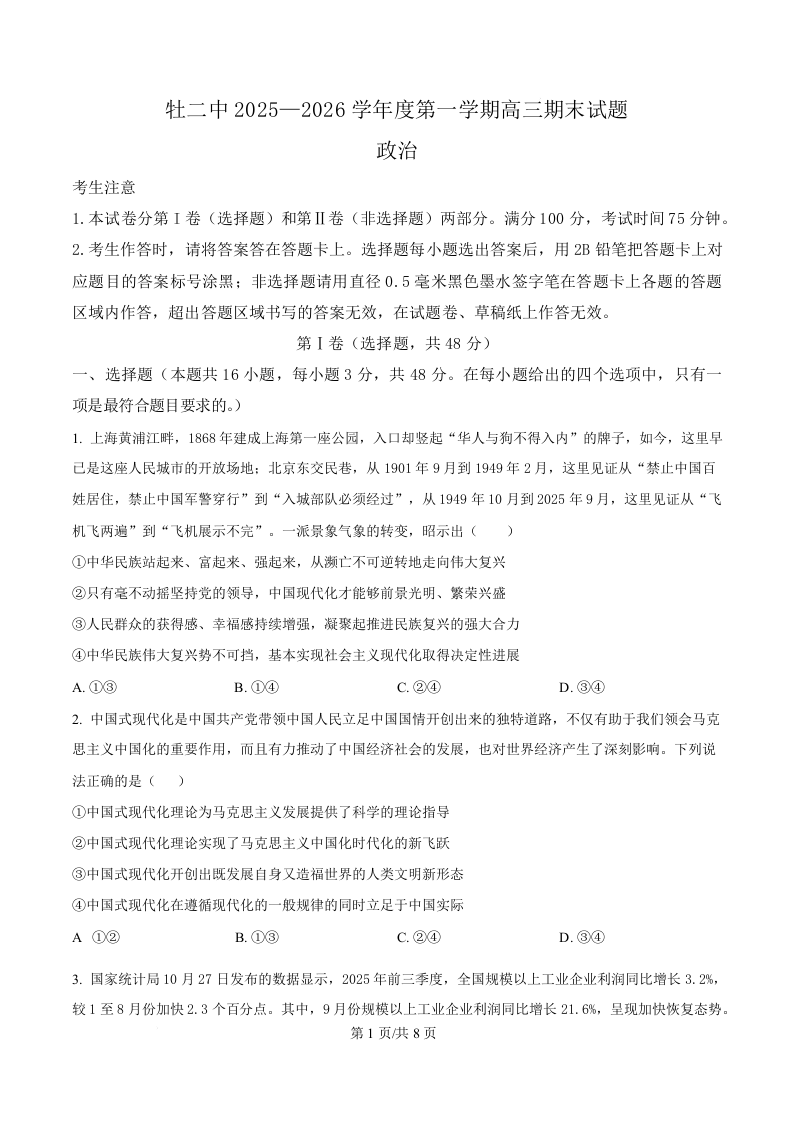 牡二中 2025—2026 学年度第一学期高三期末试题

政治

考生注意

1. 本试卷分第Ⅰ卷（选择题）和第Ⅱ卷（非选择题）两部分。满分 100 分，考试时间 75 分钟。

2. 考生作答时，请将答案答在答题卡上。选择题每小题选出答案后，用 2B 铅笔把答题卡上对应题目的答案标号涂黑；非选择题请用直径 0.5 毫米黑色墨水签字笔在答题卡上各题的答题区域内作答，超出答题区域书写的答案无效，在试题卷、草稿纸上作答无效。

第Ⅰ卷（选择题，共 48 分）

一、选择题（本题共 16 小题，每小题 3 分，共 48 分。在每小题给出的四个选项中，只有一项是最符合题目要求的。）

1. 上海黄浦江畔，1868 年建成上海第一座公园，入口却竖起“华人与狗不得入内”的牌子，如今，这里早已是这座人民城市的开放场地；北京东交民巷，从 1901 年 9 月到 1949 年 2 月，这里见证从“禁止中国百姓居住，禁止中国军警穿行”到“入城部队必须经过”，从 1949 年 10 月到 2025 年 9 月，这里见证从“飞机飞两遍”到“飞机展示不完”。一派景象气象的转变，昭示出（　　）

①中华民族站起来、富起来、强起来，从濒亡不可逆转地走向伟大复兴

②只有毫不动摇坚持党的领导，中国现代化才能够前景光明、繁荣兴盛

③人民群众的获得感、幸福感持续增强，凝聚起推进民族复兴的强大合力

④中华民族伟大复兴势不可挡，基本实现社会主义现代化取得决定性进展

A. ①③　　B. ①④　　C. ②④　　D. ③④

2. 中国式现代化是中国共产党带领中国人民立足中国国情开创出来的独特道路，不仅有助于我们领会马克思主义中国化的重要作用，而且有力推动了中国经济社会的发展，也对世界经济产生了深刻影响。下列说法正确的是（　　）

①中国式现代化理论为马克思主义发展提供了科学的理论指导

②中国式现代化理论实现了马克思主义中国化时代化的新飞跃

③中国式现代化开创出既发展自身又造福世界的人类文明新形态

④中国式现代化在遵循现代化的一般规律的同时立足于中国实际

A ①②　　B. ①③　　C. ②④　　D. ③④

3. 国家统计局 10 月 27 日发布的数据显示，2025 年前三季度，全国规模以上工业企业利润同比增长 3.2%，较 1 至 8 月份加快 2.3 个百分点。其中，9 月份规模以上工业企业利润同比增长 21.6%，呈现加快恢复态势。

第 1 页/共 8 页